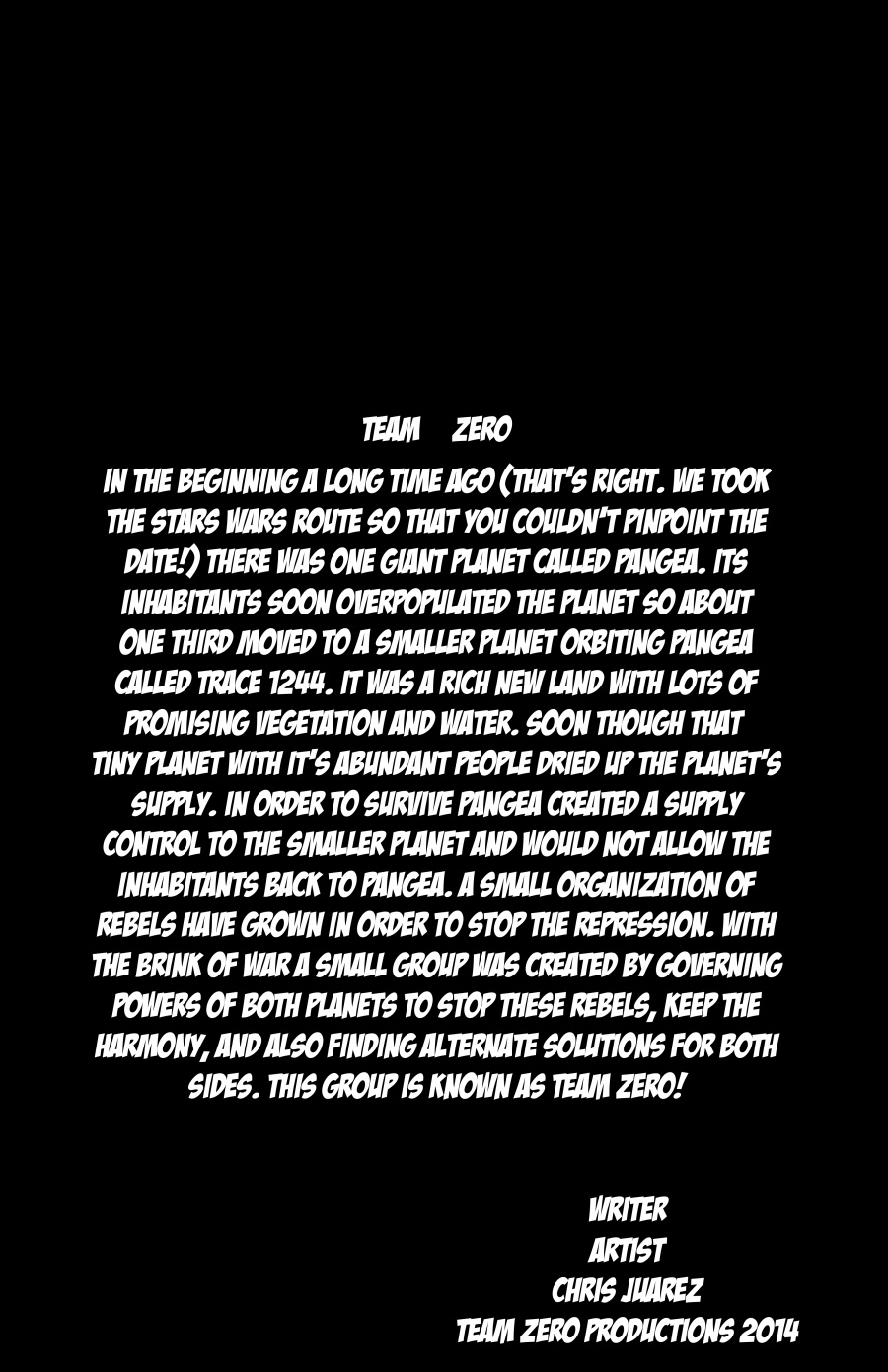 TEAM ZERO

IN THE BEGINNING A LONG TIME AGO (THAT'S RIGHT. WE TOOK THE STARS WARS ROUTE SO THAT YOU COULDN'T PINPOINT THE DATE!) THERE WAS ONE GIANT PLANET CALLED PANGEA. ITS INHABITANTS SOON OVERPOPULATED THE PLANET SO ABOUT ONE THIRD MOVED TO A SMALLER PLANET ORBITING PANGEA CALLED TRACE 1244. IT WAS A RICH NEW LAND WITH LOTS OF PROMISING VEGETATION AND WATER. SOON THOUGH THAT TINY PLANET WITH IT'S ABUNDANT PEOPLE DRIED UP THE PLANET'S SUPPLY. IN ORDER TO SURVIVE PANGEA CREATED A SUPPLY CONTROL TO THE SMALLER PLANET AND WOULD NOT ALLOW THE INHABITANTS BACK TO PANGEA. A SMALL ORGANIZATION OF REBELS HAVE GROWN IN ORDER TO STOP THE REPRESSION. WITH THE BRINK OF WAR A SMALL GROUP WAS CREATED BY GOVERNING POWERS OF BOTH PLANETS TO STOP THESE REBELS, KEEP THE HARMONY, AND ALSO FINDING ALTERNATE SOLUTIONS FOR BOTH SIDES. THIS GROUP IS KNOWN AS TEAM ZERO!

WRITER
ARTIST
CHRIS JUAREZ
TEAM ZERO PRODUCTIONS 2014